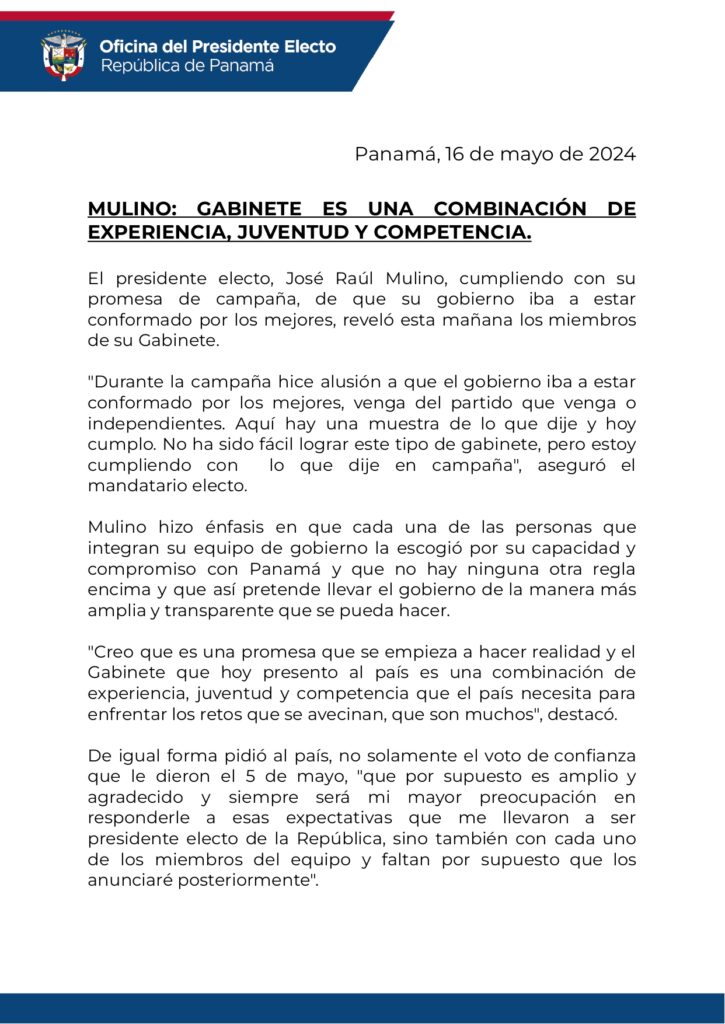 Oficina del Presidente Electo
República de Panamá

Panamá, 16 de mayo de 2024

MULINO: GABINETE ES UNA COMBINACIÓN DE EXPERIENCIA, JUVENTUD Y COMPETENCIA.

El presidente electo, José Raúl Mulino, cumpliendo con su promesa de campaña, de que su gobierno iba a estar conformado por los mejores, reveló esta mañana los miembros de su Gabinete.

"Durante la campaña hice alusión a que el gobierno iba a estar conformado por los mejores, venga del partido que venga o independientes. Aquí hay una muestra de lo que dije y hoy cumplo. No ha sido fácil lograr este tipo de gabinete, pero estoy cumpliendo con lo que dije en campaña", aseguró el mandatario electo.

Mulino hizo énfasis en que cada una de las personas que integran su equipo de gobierno la escogió por su capacidad y compromiso con Panamá y que no hay ninguna otra regla encima y que así pretende llevar el gobierno de la manera más amplia y transparente que se pueda hacer.

"Creo que es una promesa que se empieza a hacer realidad y el Gabinete que hoy presento al país es una combinación de experiencia, juventud y competencia que el país necesita para enfrentar los retos que se avecinan, que son muchos", destacó.

De igual forma pidió al país, no solamente el voto de confianza que le dieron el 5 de mayo, "que por supuesto es amplio y agradecido y siempre será mi mayor preocupación en responderle a esas expectativas que me llevaron a ser presidente electo de la República, sino también con cada uno de los miembros del equipo y faltan por supuesto que los anunciaré posteriormente".